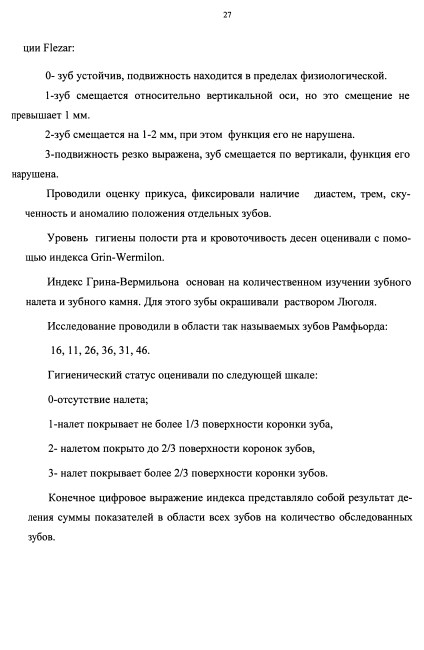 27

ции Flezar:

0- зуб устойчив, подвижность находится в пределах физиологической.

1-зуб смещается относительно вертикальной оси, но это смещение не превышает 1 мм.

2-зуб смещается на 1-2 мм, при этом функция его не нарушена.

3-подвижность резко выражена, зуб смещается по вертикали, функция его нарушена.

Проводили оценку прикуса, фиксировали наличие диастем, трем, скученность и аномалию положения отдельных зубов.

Уровень гигиены полости рта и кровоточивость десен оценивали с помощью индекса Grin-Wermilon.

Индекс Грина-Вермильона основан на количественном изучении зубного налета и зубного камня. Для этого зубы окрашивали раствором Люголя.

Исследование проводили в области так называемых зубов Рамфьорда:

16, 11, 26, 36, 31, 46.

Гигиенический статус оценивали по следующей шкале:

0-отсутствие налета;

1-налет покрывает не более 1/3 поверхности коронки зуба,

2- налетом покрыто до 2/3 поверхности коронок зубов,

3- налет покрывает более 2/3 поверхности коронки зубов.

Конечное цифровое выражение индекса представляло собой результат деления суммы показателей в области всех зубов на количество обследованных зубов.